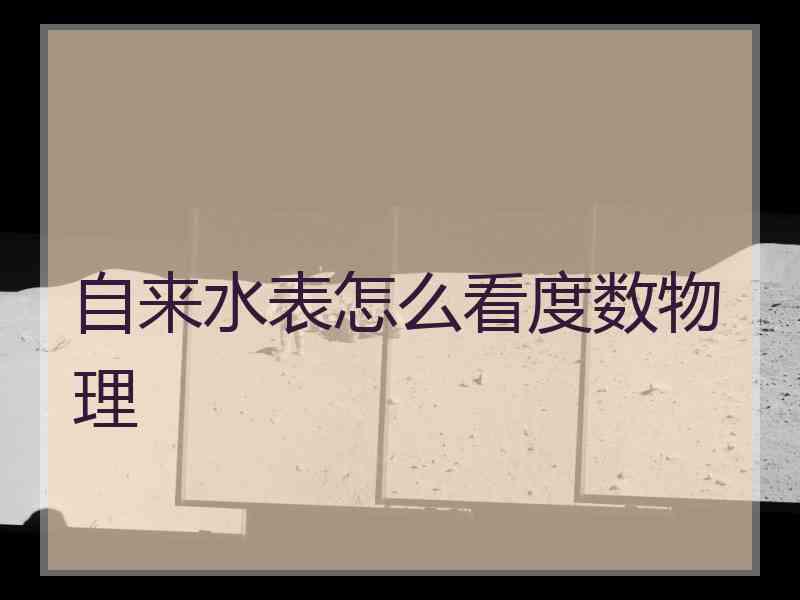 自来水表怎么看度数物理